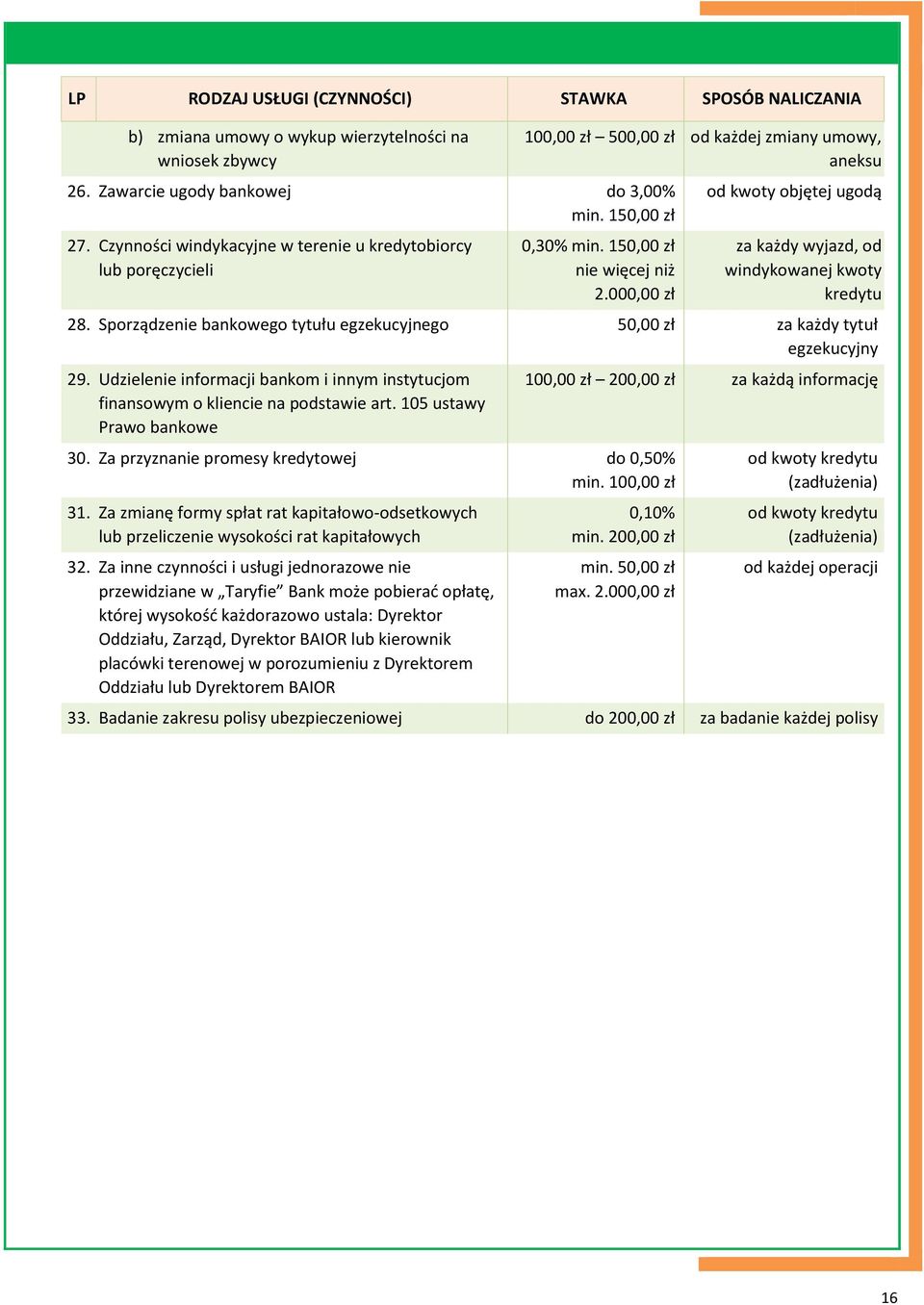 | LP | RODZAJ USŁUGI (CZYNNOŚCI) | STAWKA | SPOSÓB NALICZANIA |
|---|---|---|---|
| | b) zmiana umowy o wykup wierzytelności na wniosek zbywcy | 100,00 zł – 500,00 zł | od każdej zmiany umowy, aneksu |
| 26. | Zawarcie ugody bankowej | do 3,00% min. 150,00 zł | od kwoty objętej ugodą |
| 27. | Czynności windykacyjne w terenie u kredytobiorcy lub poręczycieli | 0,30% min. 150,00 zł nie więcej niż 2.000,00 zł | za każdy wyjazd, od windykowanej kwoty kredytu |
| 28. | Sporządzenie bankowego tytułu egzekucyjnego | 50,00 zł | za każdy tytuł egzekucyjny |
| 29. | Udzielenie informacji bankom i innym instytucjom finansowym o kliencie na podstawie art. 105 ustawy Prawo bankowe | 100,00 zł – 200,00 zł | za każdą informację |
| 30. | Za przyznanie promesy kredytowej | do 0,50% min. 100,00 zł | od kwoty kredytu (zadłużenia) |
| 31. | Za zmianę formy spłat rat kapitałowo-odsetkowych lub przeliczenie wysokości rat kapitałowych | 0,10% min. 200,00 zł | od kwoty kredytu (zadłużenia) |
| 32. | Za inne czynności i usługi jednorazowe nie przewidziane w „Taryfie” Bank może pobierać opłatę, której wysokość każdorazowo ustala: Dyrektor Oddziału, Zarząd, Dyrektor BAIOR lub kierownik placówki terenowej w porozumieniu z Dyrektorem Oddziału lub Dyrektorem BAIOR | min. 50,00 zł max. 2.000,00 zł | od każdej operacji |
| 33. | Badanie zakresu polisy ubezpieczeniowej | do 200,00 zł | za badanie każdej polisy |

16